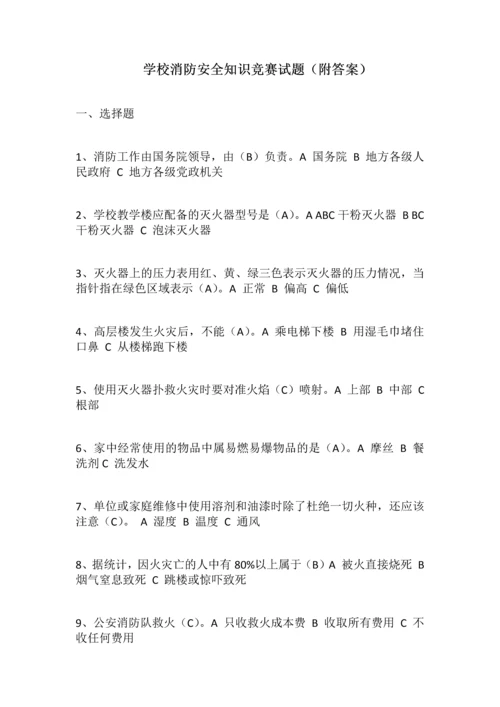 学校消防安全知识竞赛试题（附答案）

一、选择题

1、消防工作由国务院领导，由（B）负责。A 国务院 B 地方各级人民政府 C 地方各级党政机关

2、学校教学楼应配备的灭火器型号是（A）。A ABC 干粉灭火器 B BC 干粉灭火器 C 泡沫灭火器

3、灭火器上的压力表用红、黄、绿三色表示灭火器的压力情况，当指针指在绿色区域表示（A）。A 正常 B 偏高 C 偏低

4、高层楼发生火灾后，不能（A）。A 乘电梯下楼 B 用湿毛巾堵住口鼻 C 从楼梯跑下楼

5、使用灭火器扑救火灾时要对准火焰（C）喷射。A 上部 B 中部 C 根部

6、家中经常使用的物品中属易燃易爆物品的是（A）。A 摩丝 B 餐洗剂 C 洗发水

7、单位或家庭维修中使用溶剂和油漆时除了杜绝一切火种，还应该注意（C）。 A 湿度 B 温度 C 通风

8、据统计，因火灾亡的人中有 80%以上属于（B）A 被火直接烧死 B 烟气窒息致死 C 跳楼或惊吓致死

9、公安消防队救火（C）。A 只收救火成本费 B 收取所有费用 C 不收任何费用